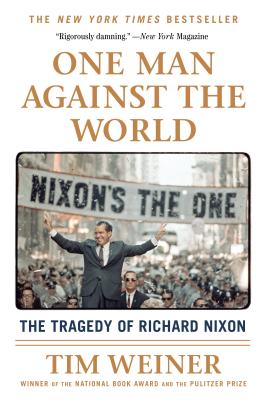 THE NEW YORK TIMES BESTSELLER

"Rigorously damning." —New York Magazine

ONE MAN AGAINST THE WORLD

NIXON'S THE ONE

THE TRAGEDY OF RICHARD NIXON

TIM WEINER

WINNER OF THE NATIONAL BOOK AWARD AND THE PULITZER PRIZE